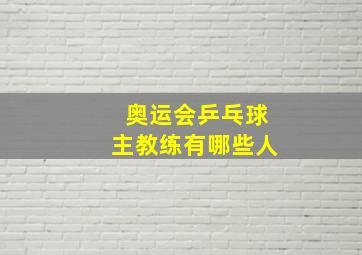 奥运会乒乓球
主教练有哪些人